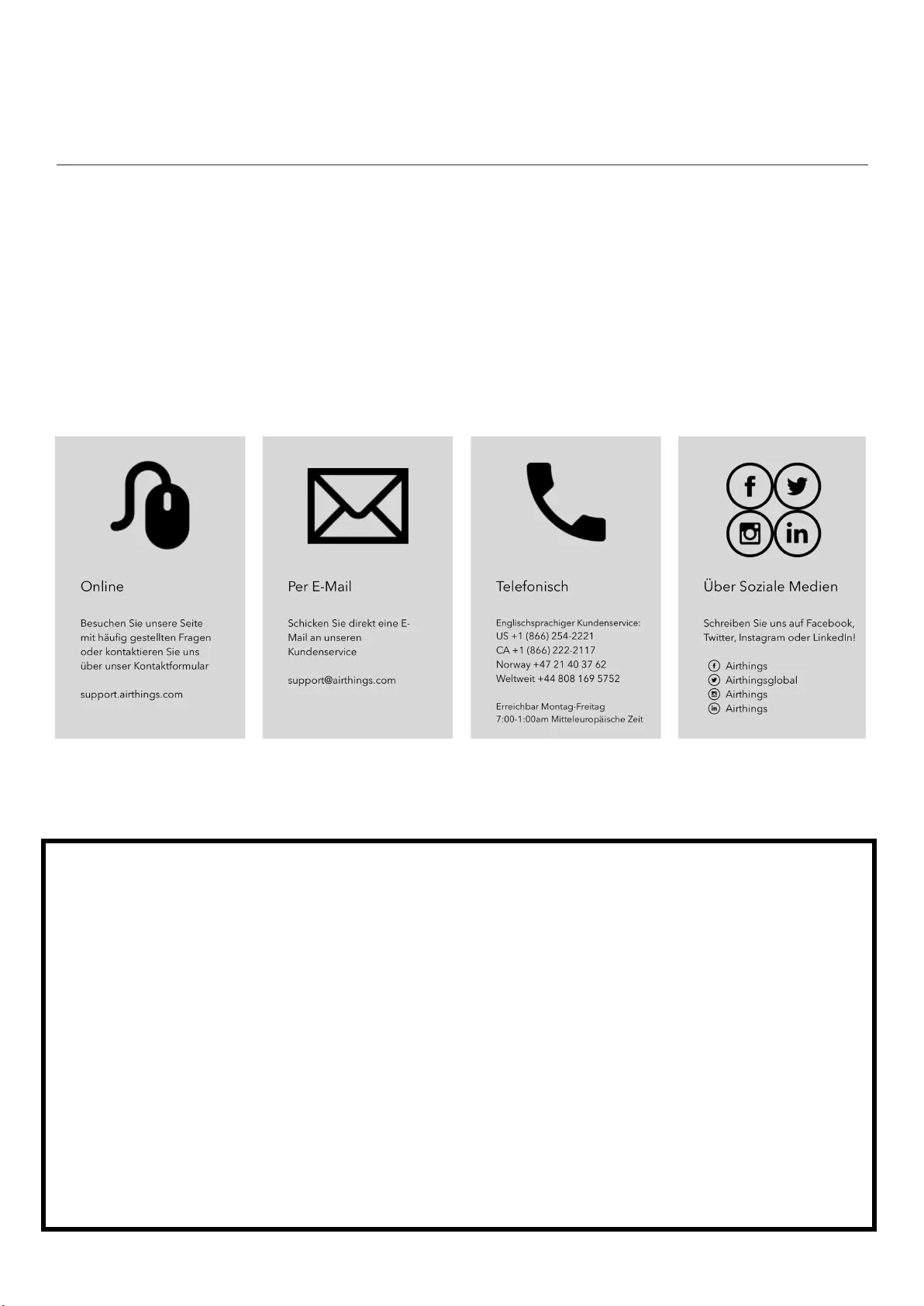 Online

Besuchen Sie unsere Seite mit häufig gestellten Fragen oder kontaktieren Sie uns über unser Kontaktformular

support.airthings.com

Per E-Mail

Schicken Sie direkt eine E-Mail an unseren Kundenservice

support@airthings.com

Telefonisch

Englischsprachiger Kundenservice:
US +1 (866) 254-2221
CA +1 (866) 222-2117
Norway +47 21 40 37 62
Weltweit +44 808 169 5752

Erreichbar Montag-Freitag
7:00-1:00am Mitteleuropäische Zeit

Über Soziale Medien

Schreiben Sie uns auf Facebook, Twitter, Instagram oder LinkedIn!

Airthings
Airthingsglobal
Airthings
Airthings